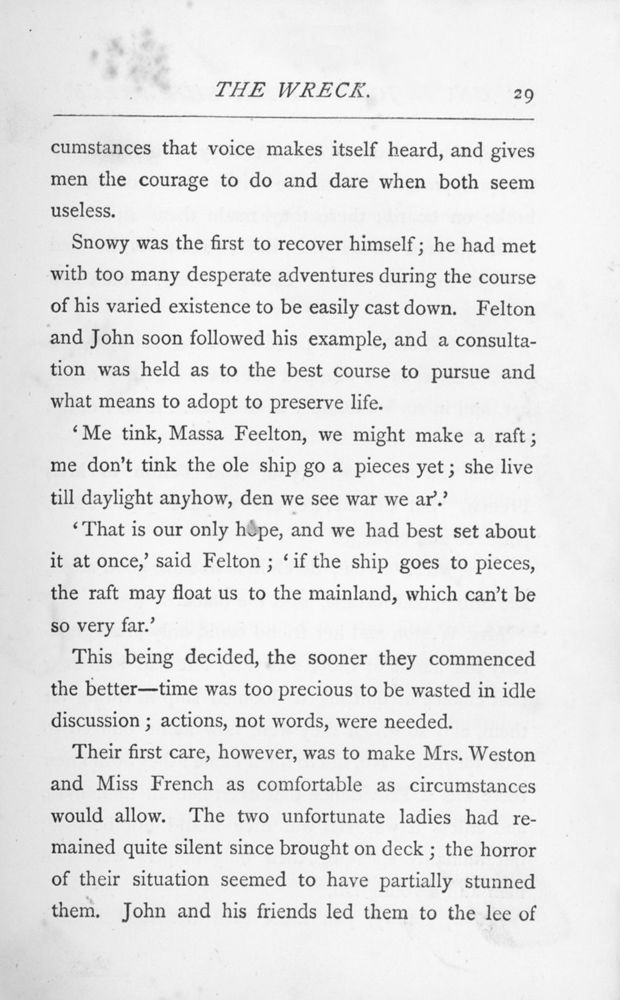 THE WRECK. 29

cumstances that voice makes itself heard, and gives men the courage to do and dare when both seem useless.

Snowy was the first to recover himself; he had met with too many desperate adventures during the course of his varied existence to be easily cast down. Felton and John soon followed his example, and a consultation was held as to the best course to pursue and what means to adopt to preserve life.

'Me tink, Massa Feelton, we might make a raft; me don't tink the ole ship go a pieces yet; she live till daylight anyhow, den we see war we ar'.'

'That is our only hope, and we had best set about it at once,' said Felton; 'if the ship goes to pieces, the raft may float us to the mainland, which can't be so very far.'

This being decided, the sooner they commenced the better—time was too precious to be wasted in idle discussion; actions, not words, were needed.

Their first care, however, was to make Mrs. Weston and Miss French as comfortable as circumstances would allow. The two unfortunate ladies had remained quite silent since brought on deck; the horror of their situation seemed to have partially stunned them. John and his friends led them to the lee of